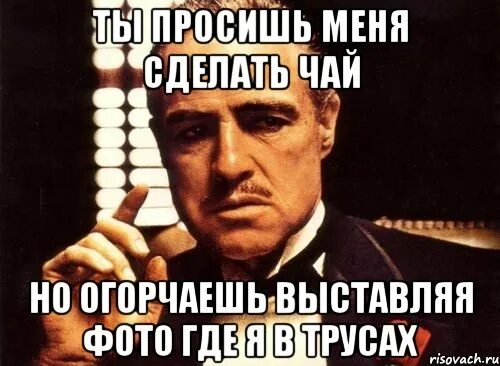 ТЫ ПРОСИШЬ МЕНЯ СДЕЛАТЬ ЧАЙ

НО ОГОРЧАЕШЬ ВЫСТАВЛЯЯ ФОТО ГДЕ Я В ТРУСАХ

risovach.ru